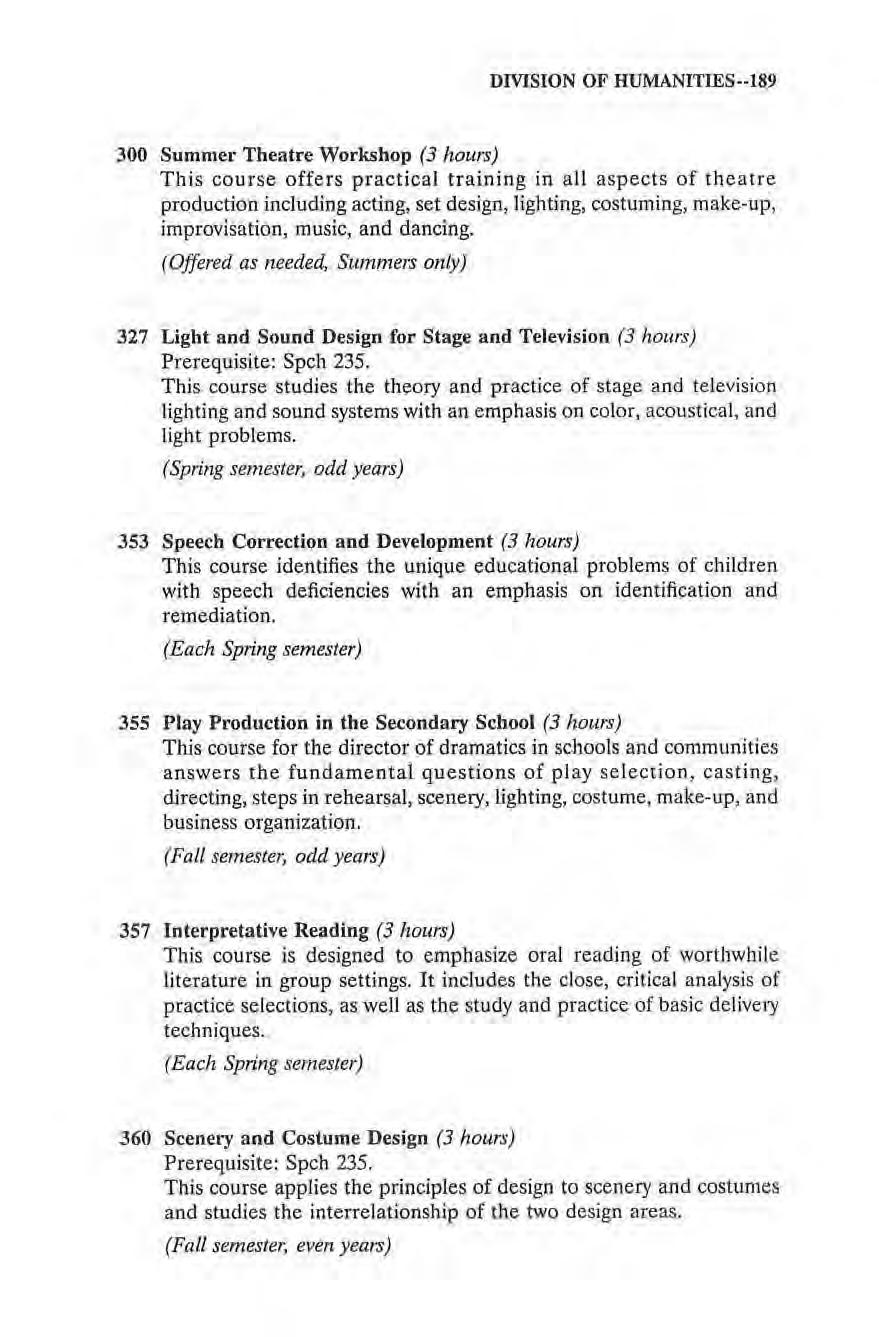 DIVISION OF HUMANITIES--189

300 Summer Theatre Workshop (3 hours)
This course offers practical training in all aspects of theatre production including acting, set design, lighting, costuming, make-up, improvisation, music, and dancing.

(Offered as needed, Summers only)

327 Light and Sound Design for Stage and Television (3 hours)
Prerequisite: Spch 235.
This course studies the theory and practice of stage and television lighting and sound systems with an emphasis on color, acoustical, and light problems.

(Spring semester, odd years)

353 Speech Correction and Development (3 hours)
This course identifies the unique educational problems of children with speech deficiencies with an emphasis on identification and remediation.

(Each Spring semester)

355 Play Production in the Secondary School (3 hours)
This course for the director of dramatics in schools and communities answers the fundamental questions of play selection, casting, directing, steps in rehearsal, scenery, lighting, costume, make-up, and business organization.

(Fall semester, odd years)

357 Interpretative Reading (3 hours)
This course is designed to emphasize oral reading of worthwhile literature in group settings. It includes the close, critical analysis of practice selections, as well as the study and practice of basic delivery techniques.

(Each Spring semester)

360 Scenery and Costume Design (3 hours)
Prerequisite: Spch 235.
This course applies the principles of design to scenery and costumes and studies the interrelationship of the two design areas.

(Fall semester, even years)